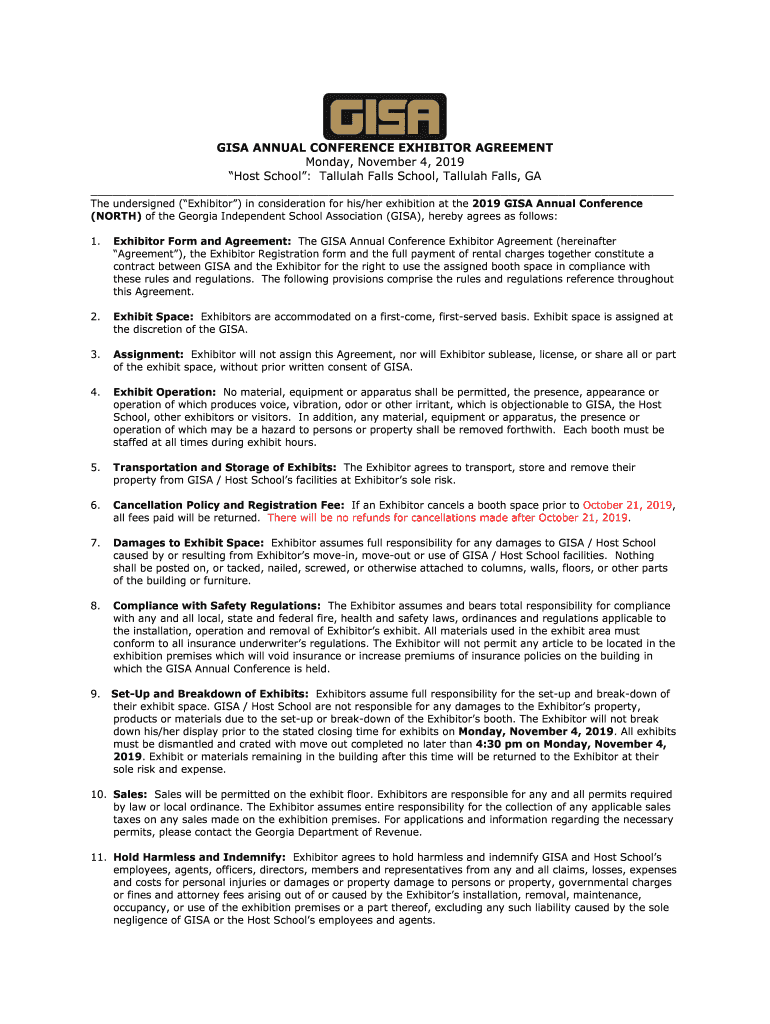 GISA

GISA ANNUAL CONFERENCE EXHIBITOR AGREEMENT
Monday, November 4, 2019
"Host School": Tallulah Falls School, Tallulah Falls, GA

The undersigned ("Exhibitor") in consideration for his/her exhibition at the 2019 GISA Annual Conference (NORTH) of the Georgia Independent School Association (GISA), hereby agrees as follows:

1. Exhibitor Form and Agreement: The GISA Annual Conference Exhibitor Agreement (hereinafter "Agreement"), the Exhibitor Registration form and the full payment of rental charges together constitute a contract between GISA and the Exhibitor for the right to use the assigned booth space in compliance with these rules and regulations. The following provisions comprise the rules and regulations reference throughout this Agreement.

2. Exhibit Space: Exhibitors are accommodated on a first-come, first-served basis. Exhibit space is assigned at the discretion of the GISA.

3. Assignment: Exhibitor will not assign this Agreement, nor will Exhibitor sublease, license, or share all or part of the exhibit space, without prior written consent of GISA.

4. Exhibit Operation: No material, equipment or apparatus shall be permitted, the presence, appearance or operation of which produces voice, vibration, odor or other irritant, which is objectionable to GISA, the Host School, other exhibitors or visitors. In addition, any material, equipment or apparatus, the presence or operation of which may be a hazard to persons or property shall be removed forthwith. Each booth must be staffed at all times during exhibit hours.

5. Transportation and Storage of Exhibits: The Exhibitor agrees to transport, store and remove their property from GISA / Host School's facilities at Exhibitor's sole risk.

6. Cancellation Policy and Registration Fee: If an Exhibitor cancels a booth space prior to October 21, 2019, all fees paid will be returned. There will be no refunds for cancellations made after October 21, 2019.

7. Damages to Exhibit Space: Exhibitor assumes full responsibility for any damages to GISA / Host School caused by or resulting from Exhibitor's move-in, move-out or use of GISA / Host School facilities. Nothing shall be posted on, or tacked, nailed, screwed, or otherwise attached to columns, walls, floors, or other parts of the building or furniture.

8. Compliance with Safety Regulations: The Exhibitor assumes and bears total responsibility for compliance with any and all local, state and federal fire, health and safety laws, ordinances and regulations applicable to the installation, operation and removal of Exhibitor's exhibit. All materials used in the exhibit area must conform to all insurance underwriter's regulations. The Exhibitor will not permit any article to be located in the exhibition premises which will void insurance or increase premiums of insurance policies on the building in which the GISA Annual Conference is held.

9. Set-Up and Breakdown of Exhibits: Exhibitors assume full responsibility for the set-up and break-down of their exhibit space. GISA / Host School are not responsible for any damages to the Exhibitor's property, products or materials due to the set-up or break-down of the Exhibitor's booth. The Exhibitor will not break down his/her display prior to the stated closing time for exhibits on Monday, November 4, 2019. All exhibits must be dismantled and crated with move out completed no later than 4:30 pm on Monday, November 4, 2019. Exhibit or materials remaining in the building after this time will be returned to the Exhibitor at their sole risk and expense.

10. Sales: Sales will be permitted on the exhibit floor. Exhibitors are responsible for any and all permits required by law or local ordinance. The Exhibitor assumes entire responsibility for the collection of any applicable sales taxes on any sales made on the exhibition premises. For applications and information regarding the necessary permits, please contact the Georgia Department of Revenue.

11. Hold Harmless and Indemnify: Exhibitor agrees to hold harmless and indemnify GISA and Host School's employees, agents, officers, directors, members and representatives from any and all claims, losses, expenses and costs for personal injuries or damages or property damage to persons or property, governmental charges or fines and attorney fees arising out of or caused by the Exhibitor's installation, removal, maintenance, occupancy, or use of the exhibition premises or a part thereof, excluding any such liability caused by the sole negligence of GISA or the Host School's employees and agents.